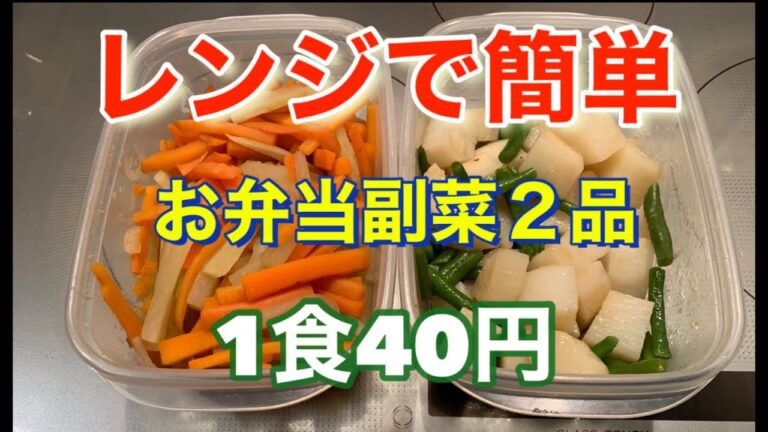 レンジで簡単

お弁当副菜２品

1食40円